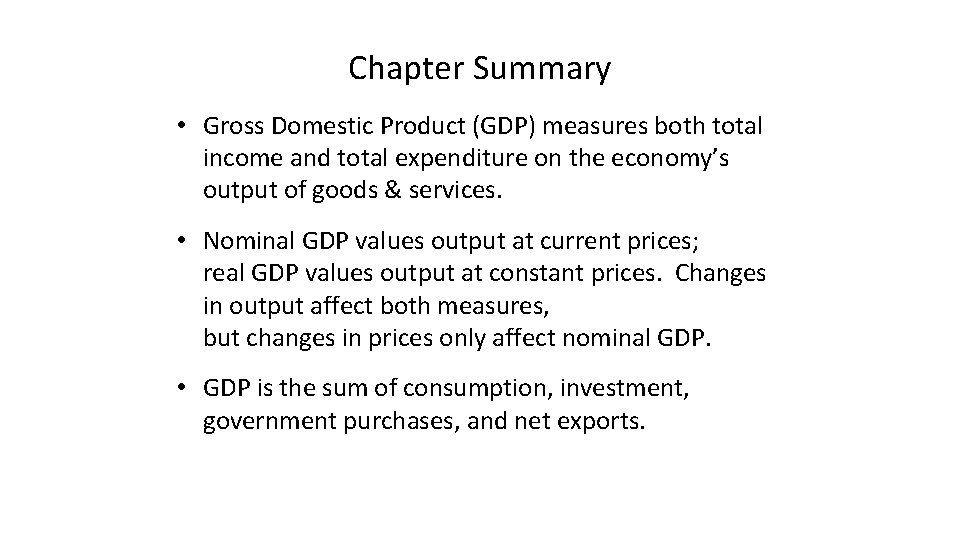 Chapter Summary

• Gross Domestic Product (GDP) measures both total income and total expenditure on the economy's output of goods & services.

• Nominal GDP values output at current prices; real GDP values output at constant prices. Changes in output affect both measures, but changes in prices only affect nominal GDP.

• GDP is the sum of consumption, investment, government purchases, and net exports.